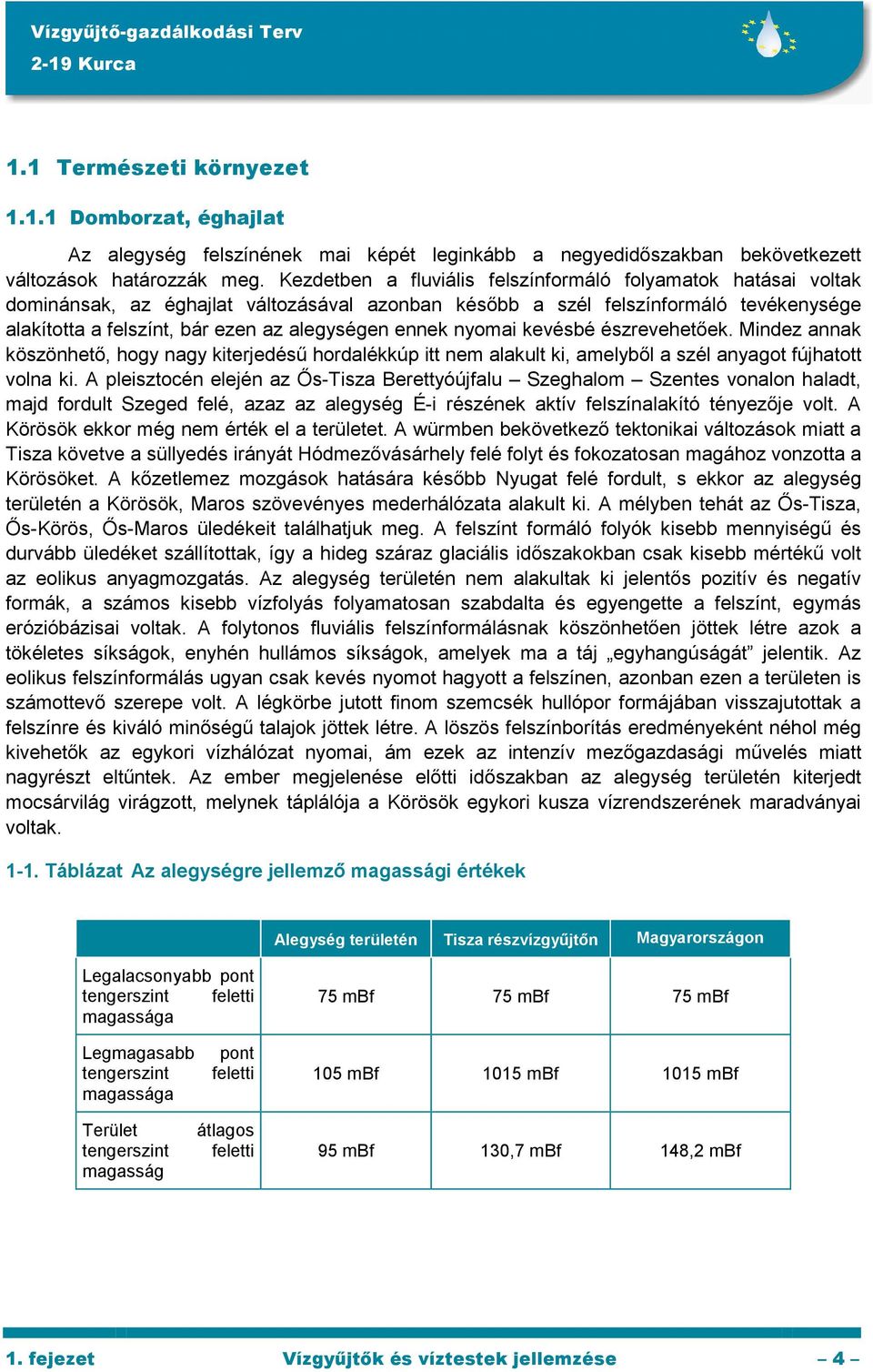 Vízgyűjtő-gazdálkodási Terv
2-19 Kurca

1.1 Természeti környezet

1.1.1 Domborzat, éghajlat

Az alegység felszínének mai képét leginkább a negyedidőszakban bekövetkezett változások határozzák meg. Kezdetben a fluviális felszínformáló folyamatok hatásai voltak dominánsak, az éghajlat változásával azonban később a szél felszínformáló tevékenysége alakította a felszínt, bár ezen az alegységen ennek nyomai kevésbé észrevehetőek. Mindez annak köszönhető, hogy nagy kiterjedésű hordalékkúp itt nem alakult ki, amelyből a szél anyagot fújhatott volna ki. A pleisztocén elején az Ős-Tisza Berettyóújfalu – Szeghalom – Szentes vonalon haladt, majd fordult Szeged felé, azaz az alegység É-i részének aktív felszínalakító tényezője volt. A Körösök ekkor még nem érték el a területet. A würmben bekövetkező tektonikai változások miatt a Tisza követve a süllyedés irányát Hódmezővásárhely felé folyt és fokozatosan magához vonzotta a Körösöket. A kőzetlemez mozgások hatására később Nyugat felé fordult, s ekkor az alegység területén a Körösök, Maros szövevényes mederhálózata alakult ki. A mélyben tehát az Ős-Tisza, Ős-Körös, Ős-Maros üledékeit találhatjuk meg. A felszínt formáló folyók kisebb mennyiségű és durvább üledéket szállítottak, így a hideg száraz glaciális időszakokban csak kisebb mértékű volt az eolikus anyagmozgatás. Az alegység területén nem alakultak ki jelentős pozitív és negatív formák, a számos kisebb vízfolyás folyamatosan szabdalta és egyengette a felszínt, egymás erózióbázisai voltak. A folytonos fluviális felszínformálásnak köszönhetően jöttek létre azok a tökéletes síkságok, enyhén hullámos síkságok, amelyek ma a táj „egyhangúságát” jelentik. Az eolikus felszínformálás ugyan csak kevés nyomot hagyott a felszínen, azonban ezen a területen is számottevő szerepe volt. A légkörbe jutott finom szemcsék hullópor formájában visszajutottak a felszínre és kiváló minőségű talajok jöttek létre. A löszös felszínborítás eredményeként néhol még kivehetők az egykori vízhálózat nyomai, ám ezek az intenzív mezőgazdasági művelés miatt nagyrészt eltűntek. Az ember megjelenése előtti időszakban az alegység területén kiterjedt mocsárvilág virágzott, melynek táplálója a Körösök egykori kusza vízrendszerének maradványai voltak.

1-1. Táblázat Az alegységre jellemző magassági értékek

| | Alegység területén | Tisza részvízgyűjtőn | Magyarországon |
|---|---|---|---|
| Legalacsonyabb pont tengerszint feletti magassága | 75 mBf | 75 mBf | 75 mBf |
| Legmagasabb pont tengerszint feletti magassága | 105 mBf | 1015 mBf | 1015 mBf |
| Terület átlagos tengerszint feletti magasság | 95 mBf | 130,7 mBf | 148,2 mBf |

1. fejezet Vízgyűjtők és víztestek jellemzése – 4 –